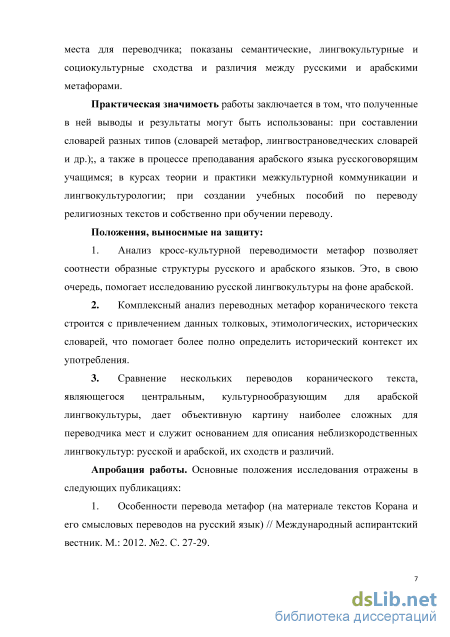 места для переводчика; показаны семантические, лингвокультурные и социокультурные сходства и различия между русскими и арабскими метафорами.

Практическая значимость работы заключается в том, что полученные в ней выводы и результаты могут быть использованы: при составлении словарей разных типов (словарей метафор, лингвострановедческих словарей и др.);, а также в процессе преподавания арабского языка русскоговорящим учащимся; в курсах теории и практики межкультурной коммуникации и лингвокультурологии; при создании учебных пособий по переводу религиозных текстов и собственно при обучении переводу.

Положения, выносимые на защиту:

1. Анализ кросс-культурной переводимости метафор позволяет соотнести образные структуры русского и арабского языков. Это, в свою очередь, помогает исследованию русской лингвокультуры на фоне арабской.

2. Комплексный анализ переводных метафор коранического текста строится с привлечением данных толковых, этимологических, исторических словарей, что помогает более полно определить исторический контекст их употребления.

3. Сравнение нескольких переводов коранического текста, являющегося центральным, культурнообразующим для арабской лингвокультуры, дает объективную картину наиболее сложных для переводчика мест и служит основанием для описания неблизкородственных лингвокультур: русской и арабской, их сходств и различий.

Апробация работы. Основные положения исследования отражены в следующих публикациях:

1. Особенности перевода метафор (на материале текстов Корана и его смысловых переводов на русский язык) // Международный аспирантский вестник. М.: 2012. №2. С. 27-29.

7

dsLib.net
библиотека диссертаций